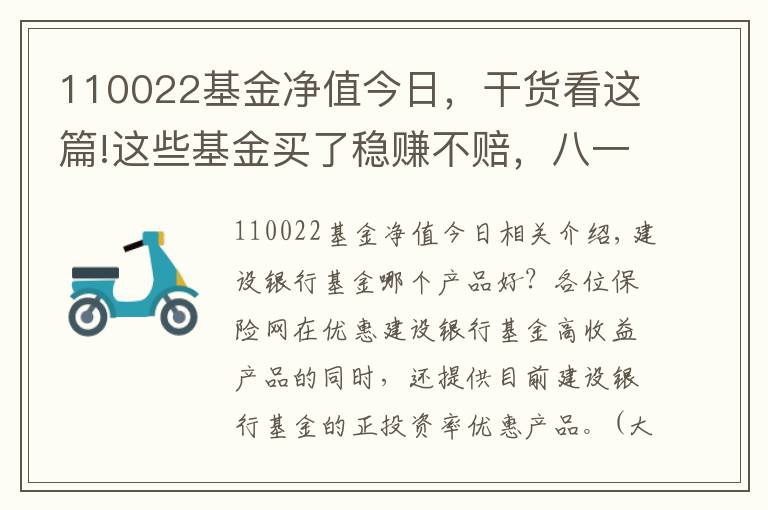 110022基金净值今日，干货看这篇!这些基金买了稳赚不赔，八一

110022基金净值今日相关介绍，建设银行基金哪个产品好？各位保险网在优惠建设银行基金高收益产品的同时，还提供目前建设银行基金的正投资率优惠产品。（大